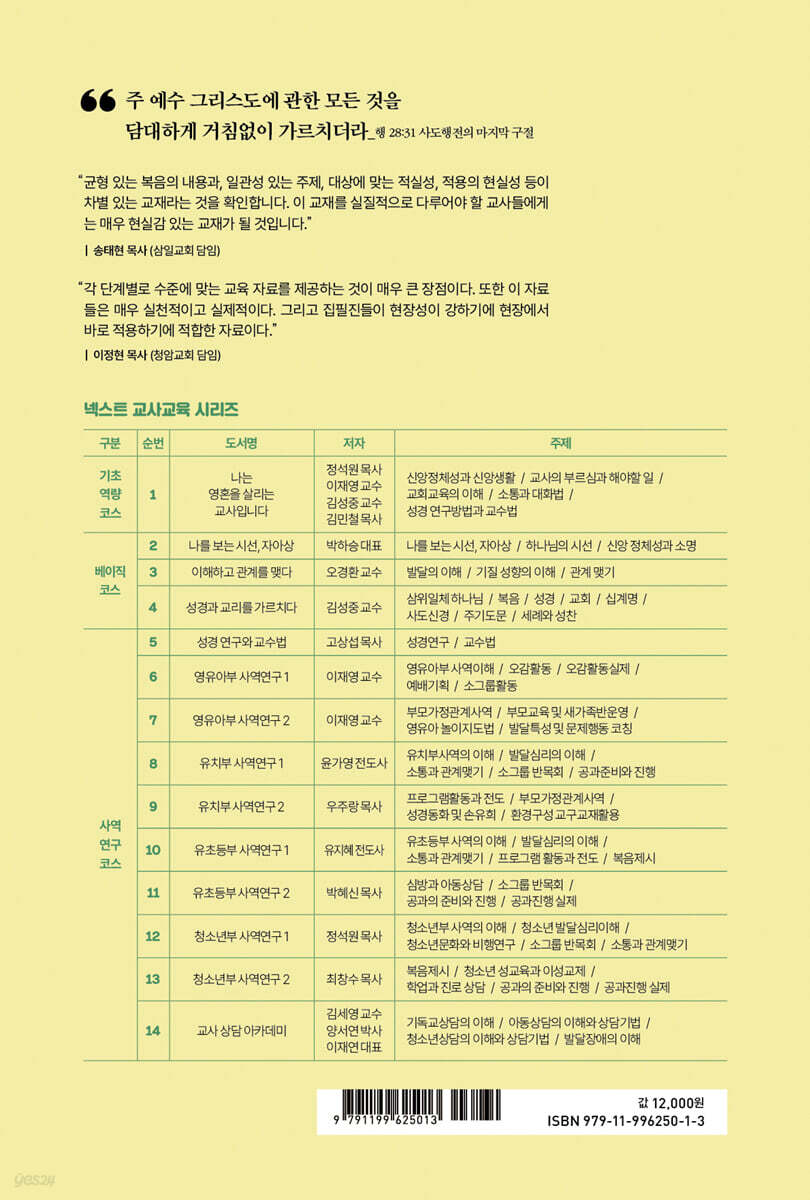 “ 주 예수 그리스도에 관한 모든 것을 담대하게 거침없이 가르치더라_행 28:31 사도행전의 마지막 구절

“균형 있는 복음의 내용과, 일관성 있는 주제, 대상에 맞는 적실성, 적용의 현실성 등이 차별 있는 교재라는 것을 확인합니다. 이 교재를 실질적으로 다루어야 할 교사들에게는 매우 현실감 있는 교재가 될 것입니다.”

| 송태현 목사 (삼일교회 담임)

“각 단계별로 수준에 맞는 교육 자료를 제공하는 것이 매우 큰 장점이다. 또한 이 자료들은 매우 실천적이고 실제적이다. 그리고 집필진들이 현장성이 강하기에 현장에서 바로 적용하기에 적합한 자료이다.”

| 이정현 목사 (청암교회 담임)

넥스트 교사교육 시리즈

| 구분 | 순번 | 도서명 | 저자 | 주제 |
|---|---|---|---|---|
| 기초 역량 코스 | 1 | 나는 영혼을 살리는 교사입니다 | 정석원 목사 이재영 교수 김성중 교수 김민철 목사 | 신앙정체성과 신앙생활 / 교사의 부르심과 해야할 일 / 교회교육의 이해 / 소통과 대화법 / 성경 연구방법과 교수법 |
| 베이직 코스 | 2 | 나를 보는 시선, 자아상 | 박하승 대표 | 나를 보는 시선, 자아상 / 하나님의 시선 / 신앙 정체성과 소명 |
| | 3 | 이해하고 관계를 맺다 | 오경환 교수 | 발달의 이해 / 기질 성향의 이해 / 관계 맺기 |
| | 4 | 성경과 교리를 가르치다 | 김성중 교수 | 삼위일체 하나님 / 복음 / 성경 / 교회 / 십계명 / 사도신경 / 주기도문 / 세례와 성찬 |
| 사역 연구 코스 | 5 | 성경 연구와 교수법 | 고상섭 목사 | 성경연구 / 교수법 |
| | 6 | 영유아부 사역연구 1 | 이재영 교수 | 영유아부 사역이해 / 오감활동 / 오감활동실제 / 예배기획 / 소그룹활동 |
| | 7 | 영유아부 사역연구 2 | 이재영 교수 | 부모가정관계사역 / 부모교육 및 새가족반운영 / 영유아 놀이지도법 / 발달특성 및 문제행동 코칭 |
| | 8 | 유치부 사역연구 1 | 윤가영 전도사 | 유치부사역의 이해 / 발달심리의 이해 / 소통과 관계맺기 / 소그룹 반목회 / 공과준비와 진행 |
| | 9 | 유치부 사역연구 2 | 우주랑 목사 | 프로그램활동과 전도 / 부모가정관계사역 / 성경동화 및 손유희 / 환경구성 교구교재활용 |
| | 10 | 유초등부 사역연구 1 | 유지혜 전도사 | 유초등부 사역의 이해 / 발달심리의 이해 / 소통과 관계맺기 / 프로그램 활동과 전도 / 복음제시 |
| | 11 | 유초등부 사역연구 2 | 박혜신 목사 | 심방과 아동상담 / 소그룹 반목회 / 공과의 준비와 진행 / 공과진행 실제 |
| | 12 | 청소년부 사역연구 1 | 정석원 목사 | 청소년부 사역의 이해 / 청소년 발달심리이해 / 청소년문화와 비행연구 / 소그룹 반목회 / 소통과 관계맺기 |
| | 13 | 청소년부 사역연구 2 | 최창수 목사 | 복음제시 / 청소년 성교육과 이성교제 / 학업과 진로 상담 / 공과의 준비와 진행 / 공과진행 실제 |
| | 14 | 교사 상담 아카데미 | 김세영 교수 양서연 박사 이재연 대표 | 기독교상담의 이해 / 아동상담의 이해와 상담기법 / 청소년상담의 이해와 상담기법 / 발달장애의 이해 |

9 791199 625013

값 12,000원
ISBN 979-11-996250-1-3

yes24